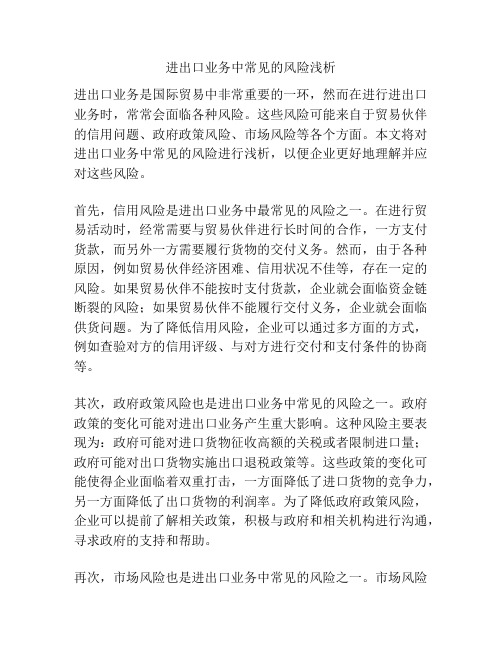 进出口业务中常见的风险浅析

进出口业务是国际贸易中非常重要的一环，然而在进行进出口业务时，常常会面临各种风险。这些风险可能来自于贸易伙伴的信用问题、政府政策风险、市场风险等各个方面。本文将对进出口业务中常见的风险进行浅析，以便企业更好地理解并应对这些风险。

首先，信用风险是进出口业务中最常见的风险之一。在进行贸易活动时，经常需要与贸易伙伴进行长时间的合作，一方支付货款，而另外一方需要履行货物的交付义务。然而，由于各种原因，例如贸易伙伴经济困难、信用状况不佳等，存在一定的风险。如果贸易伙伴不能按时支付货款，企业就会面临资金链断裂的风险；如果贸易伙伴不能履行交付义务，企业就会面临供货问题。为了降低信用风险，企业可以通过多方面的方式，例如查验对方的信用评级、与对方进行交付和支付条件的协商等。

其次，政府政策风险也是进出口业务中常见的风险之一。政府政策的变化可能对进出口业务产生重大影响。这种风险主要表现为：政府可能对进口货物征收高额的关税或者限制进口量；政府可能对出口货物实施出口退税政策等。这些政策的变化可能使得企业面临着双重打击，一方面降低了进口货物的竞争力，另一方面降低了出口货物的利润率。为了降低政府政策风险，企业可以提前了解相关政策，积极与政府和相关机构进行沟通，寻求政府的支持和帮助。

再次，市场风险也是进出口业务中常见的风险之一。市场风险